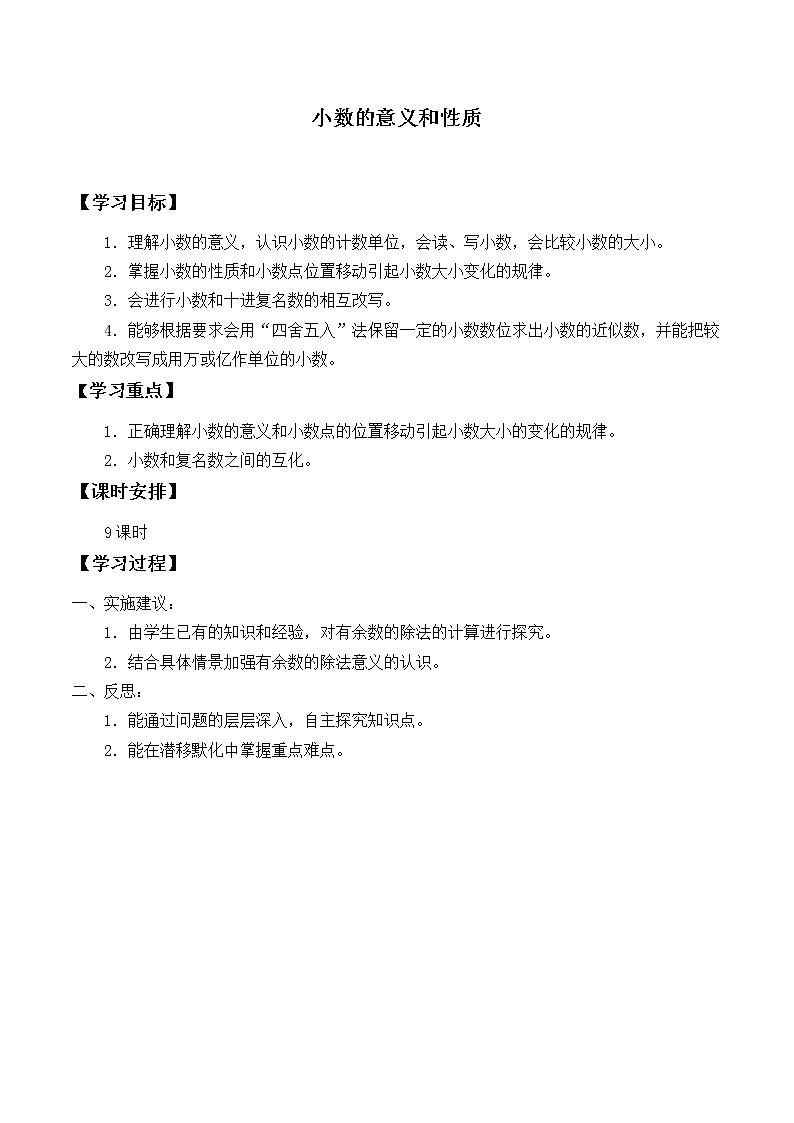 小数的意义和性质

【学习目标】

1．理解小数的意义，认识小数的计数单位，会读、写小数，会比较小数的大小。

2．掌握小数的性质和小数点位置移动引起小数大小变化的规律。

3．会进行小数和十进复名数的相互改写。

4．能够根据要求会用“四舍五入”法保留一定的小数数位求出小数的近似数，并能把较大的数改写成用万或亿作单位的小数。

【学习重点】

1．正确理解小数的意义和小数点的位置移动引起小数大小的变化的规律。

2．小数和复名数之间的互化。

【课时安排】

9课时

【学习过程】

一、实施建议：

1．由学生已有的知识和经验，对有余数的除法的计算进行探究。

2．结合具体情景加强有余数的除法意义的认识。

二、反思：

1．能通过问题的层层深入，自主探究知识点。

2．能在潜移默化中掌握重点难点。